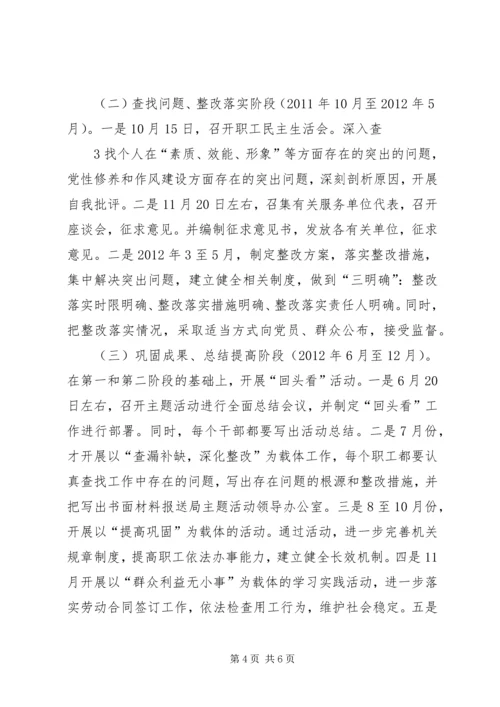 （二）查找问题、整改落实阶段（2011 年 10 月至 2012 年 5 月）。一是 10 月 15 日，召开职工民主生活会。深入查

3 找个人在“素质、效能、形象”等方面存在的突出的问题，党性修养和作风建设方面存在的突出问题，深刻剖析原因，开展自我批评。二是 11 月 20 日左右，召集有关服务单位代表，召开座谈会，征求意见。并编制征求意见书，发放各有关单位，征求意见。二是 2012 年 3 至 5 月，制定整改方案，落实整改措施，集中解决突出问题，建立健全相关制度，做到“三明确”：整改落实时限明确、整改落实措施明确、整改落实责任人明确。同时，把整改落实情况，采取适当方式向党员、群众公布，接受监督。

（三）巩固成果、总结提高阶段（2012 年 6 月至 12 月）。在第一和第二阶段的基础上，开展“回头看”活动。一是 6 月 20 日左右，召开主题活动进行全面总结会议，并制定“回头看”工作进行部署。同时，每个干部都要写出活动总结。二是 7 月份，才开展以“查漏补缺，深化整改”为载体工作，每个职工都要认真查找工作中存在的问题，写出存在问题的根源和整改措施，并把写出书面材料报送局主题活动领导办公室。三是 8 至 10 月份，开展以“提高巩固”为载体的活动。通过活动，进一步完善机关规章制度，提高职工依法办事能力，建立健全长效机制。四是 11 月开展以“群众利益无小事”为载体的学习实践活动，进一步落实劳动合同签订工作，依法检查用工行为，维护社会稳定。五是

第 4 页 共 6 页